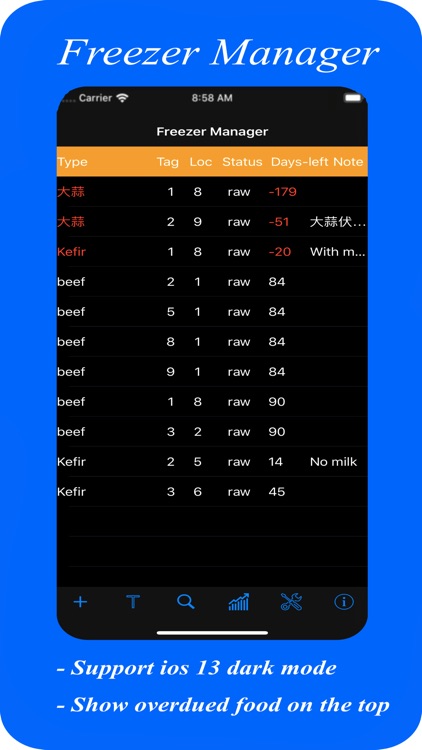 Freezer Manager

Carrier 8:58 AM

Freezer Manager

| Type | Tag | Loc | Status | Days-left | Note |
|---|---|---|---|---|---|
| 大蒜 | 1 | 8 | raw | -179 | |
| 大蒜 | 2 | 9 | raw | -51 | 大蒜伏… |
| Kefir | 1 | 8 | raw | -20 | With m… |
| beef | 2 | 1 | raw | 84 | |
| beef | 5 | 1 | raw | 84 | |
| beef | 8 | 1 | raw | 84 | |
| beef | 9 | 1 | raw | 84 | |
| beef | 1 | 8 | raw | 90 | |
| beef | 3 | 2 | raw | 90 | |
| Kefir | 2 | 5 | raw | 14 | No milk |
| Kefir | 3 | 6 | raw | 45 | |

+ T

- Support ios 13 dark mode
- Show overdued food on the top